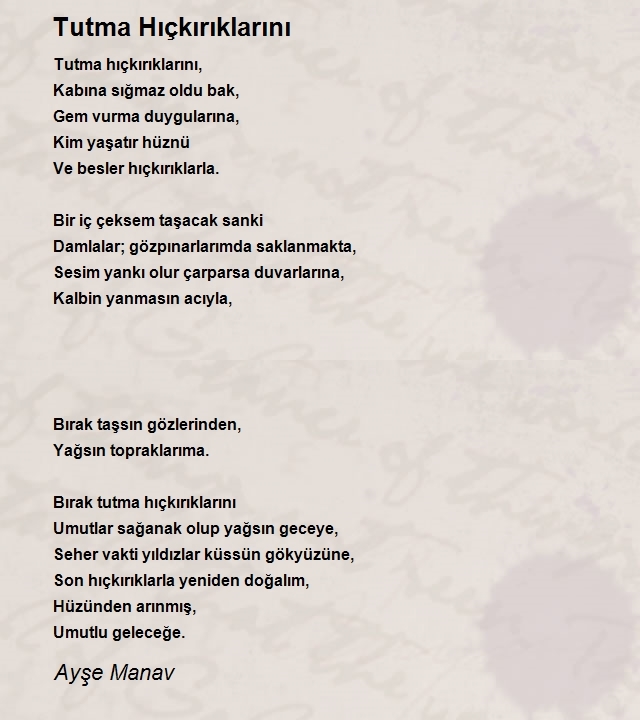 Tutma Hıçkırıklarını

Tutma hıçkırıklarını,
Kabına sığmaz oldu bak,
Gem vurma duygularına,
Kim yaşatır hüznü
Ve besler hıçkırıklarla.

Bir iç çeksem taşacak sanki
Damlalar; gözpınarlarımda saklanmakta,
Sesim yankı olur çarparsa duvarlarına,
Kalbin yanmasın acıyla,

Bırak taşsın gözlerinden,
Yağsın topraklarıma.

Bırak tutma hıçkırıklarını
Umutlar sağanak olup yağsın geceye,
Seher vakti yıldızlar küssün gökyüzüne,
Son hıçkırıklarla yeniden doğalım,
Hüzünden arınmış,
Umutlu geleceğe.

Ayşe Manav